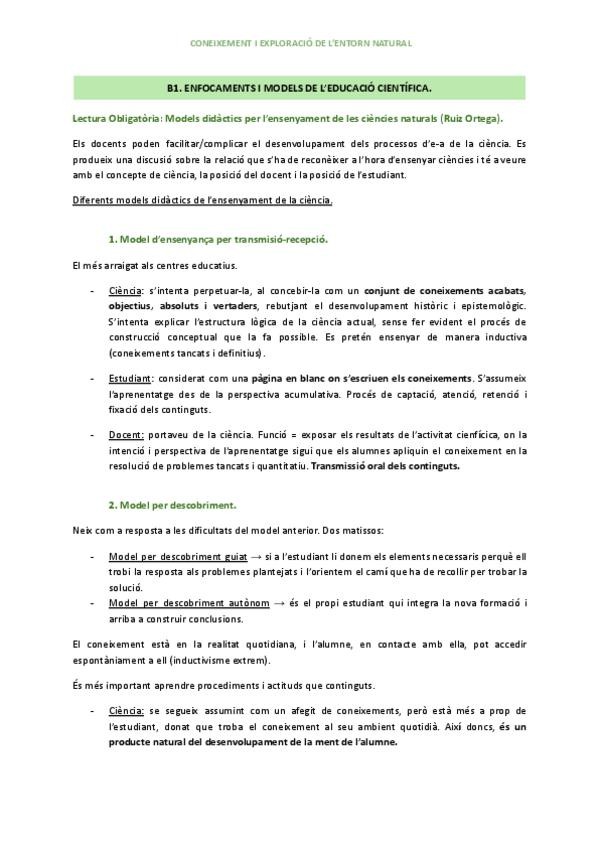 CONEIXEMENT I EXPLORACIÓ DE L'ENTORN NATURAL

B1. ENFOCAMENTS I MODELS DE L'EDUCACIÓ CIENTÍFICA.

Lectura Obligatòria: Models didàctics per l'ensenyament de les ciències naturals (Ruiz Ortega).

Els docents poden facilitar/complicar el desenvolupament dels processos d'e-a de la ciència. Es produeix una discusió sobre la relació que s'ha de reconèixer a l'hora d'ensenyar ciències i té a veure amb el concepte de ciència, la posició del docent i la posició de l'estudiant.

Diferents models didàctics de l'ensenyament de la ciència.

1. Model d'ensenyança per transmisió-recepció.

El més arraigat als centres educatius.

- Ciència: s'intenta perpetuar-la, al concebir-la com un conjunt de coneixements acabats, objectius, absoluts i vertaders, rebutjant el desenvolupament històric i epistemològic. S'intenta explicar l'estructura lògica de la ciència actual, sense fer evident el procés de construcció conceptual que la fa possible. Es pretén ensenyar de manera inductiva (coneixements tancats i definitius).

- Estudiant: considerat com una pàgina en blanc on s'escriuen els coneixements. S'assumeix l'aprenentatge des de la perspectiva acumulativa. Procés de captació, atenció, retenció i fixació dels continguts.

- Docent: portaveu de la ciència. Funció = exposar els resultats de l'activitat cienfícica, on la intenció i perspectiva de l'aprenentatge sigui que els alumnes apliquin el coneixement en la resolució de problemes tancats i quantitatiu. Transmissió oral dels continguts.

2. Model per descobriment.

Neix com a resposta a les dificultats del model anterior. Dos matissos:

- Model per descobriment guiat → si a l'estudiant li donem els elements necessaris perquè ell trobi la resposta als problemes plantejats i l'orientem el camí que ha de recollir per trobar la solució.
- Model per descobriment autònom → és el propi estudiant qui integra la nova formació i arriba a construir conclusions.

El coneixement està en la realitat quotidiana, i l'alumne, en contacte amb ella, pot accedir espontàniament a ell (inductivisme extrem).

És més important aprendre procediments i actituds que continguts.

- Ciència: se segueix assumint com un afegit de coneixements, però està més a prop de l'estudiant, donat que troba el coneixement al seu ambient quotidià. Així doncs, és un producte natural del desenvolupament de la ment de l'alumne.